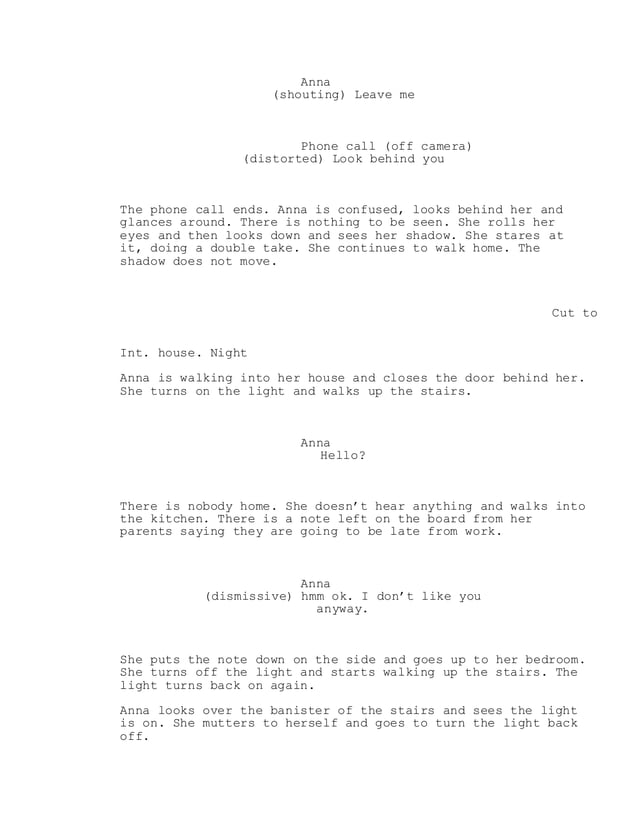 Anna
(shouting) Leave me

Phone call (off camera)
(distorted) Look behind you

The phone call ends. Anna is confused, looks behind her and glances around. There is nothing to be seen. She rolls her eyes and then looks down and sees her shadow. She stares at it, doing a double take. She continues to walk home. The shadow does not move.

Cut to

Int. house. Night

Anna is walking into her house and closes the door behind her. She turns on the light and walks up the stairs.

Anna
Hello?

There is nobody home. She doesn't hear anything and walks into the kitchen. There is a note left on the board from her parents saying they are going to be late from work.

Anna
(dismissive) hmm ok. I don't like you anyway.

She puts the note down on the side and goes up to her bedroom. She turns off the light and starts walking up the stairs. The light turns back on again.

Anna looks over the banister of the stairs and sees the light is on. She mutters to herself and goes to turn the light back off.